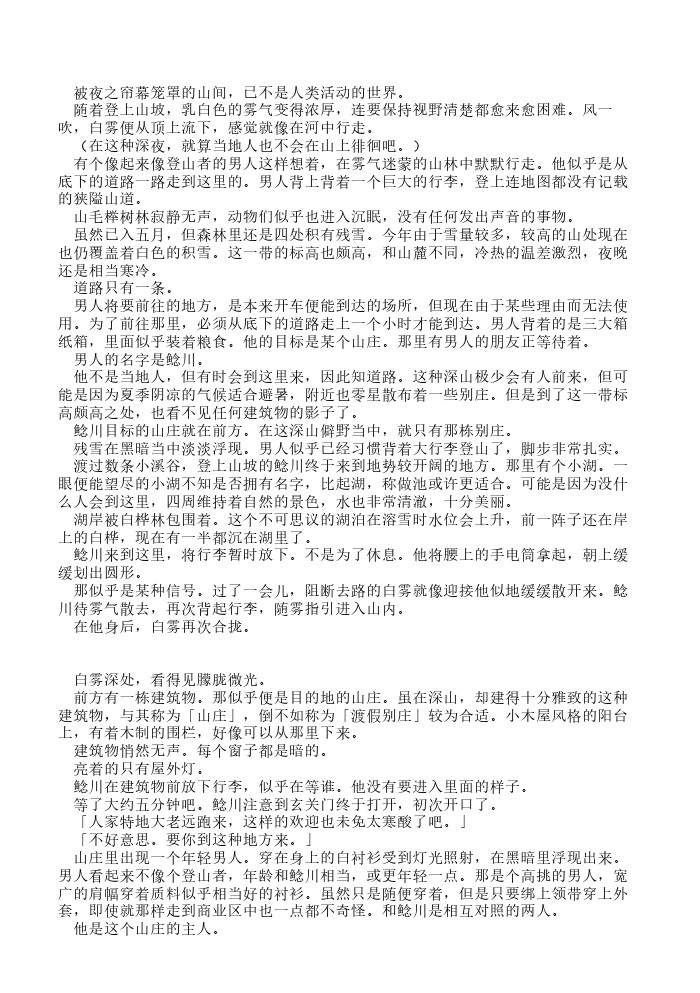 被夜之帘幕笼罩的山间，已不是人类活动的世界。

随着登上山坡，乳白色的雾气变得浓厚，连要保持视野清楚都愈来愈困难。风一吹，白雾便从顶上流下，感觉就像在河中行走。

（在这种深夜，就算当地人也不会在山上徘徊吧。）

有个像起来像登山者的男人这样想着，在雾气迷蒙的山林中默默行走。他似乎是从底下的道路一路走到这里的。男人背上背着一个巨大的行李，登上连地图都没有记载的狭隘山道。

山毛榉树林寂静无声，动物们似乎也进入沉眠，没有任何发出声音的事物。

虽然已入五月，但森林里还是四处积有残雪。今年由于雪量较多，较高的山处现在也仍覆盖着白色的积雪。这一带的标高也颇高，和山麓不同，冷热的温差激烈，夜晚还是相当寒冷。

道路只有一条。

男人将要前往的地方，是本来开车便能到达的场所，但现在由于某些理由而无法使用。为了前往那里，必须从底下的道路走上一个小时才能到达。男人背着的是三大箱纸箱，里面似乎装着粮食。他的目标是某个山庄。那里有男人的朋友正等待着。

男人的名字是鲶川。

他不是当地人，但有时会到这里来，因此知道路。这种深山极少会有人前来，但可能是因为夏季阴凉的气候适合避暑，附近也零星散布着一些别庄。但是到了这一带标高颇高之处，也看不见任何建筑物的影子了。

鲶川目标的山庄就在前方。在这深山僻野当中，就只有那栋别庄。

残雪在黑暗当中淡淡浮现。男人似乎已经习惯背着大行李登山了，脚步非常扎实。

渡过数条小溪谷，登上山坡的鲶川终于来到地势较开阔的地方。那里有个小湖。一眼便能望尽的小湖不知是否拥有名字，比起湖，称做池或许更适合。可能是因为没什么人会到这里，四周维持着自然的景色，水也非常清澈，十分美丽。

湖岸被白桦林包围着。这个不可思议的湖泊在溶雪时水位会上升，前一阵子还在岸上的白桦，现在有一半都沉在湖里了。

鲶川来到这里，将行李暂时放下。不是为了休息。他将腰上的手电筒拿起，朝上缓缓划出圆形。

那似乎是某种信号。过了一会儿，阻断去路的白雾就像迎接他似地缓缓散开来。鲶川待雾气散去，再次背起行李，随雾指引进入山内。

在他身后，白雾再次合拢。

白雾深处，看得见朦胧微光。

前方有一栋建筑物。那似乎便是目的地的山庄。虽在深山，却建得十分雅致的这种建筑物，与其称为「山庄」，倒不如称为「渡假别庄」较为合适。小木屋风格的阳台上，有着木制的围栏，好像可以从那里下来。

建筑物悄然无声。每个窗子都是暗的。

亮着的只有屋外灯。

鲶川在建筑物前放下行李，似乎在等谁。他没有要进入里面的样子。

等了大约五分钟吧。鲶川注意到玄关门终于打开，初次开口了。

「人家特地大老远跑来，这样的欢迎也未免太寒酸了吧。」

「不好意思。要你到这种地方来。」

山庄里出现一个年轻男人。穿在身上的白衬衫受到灯光照射，在黑暗里浮现出来。男人看起来不像个登山者，年龄和鲶川相当，或更年轻一点。那是个高挑的男人，宽广的肩幅穿着质料似乎相当好的衬衫。虽然只是随便穿着，但是只要绑上领带穿上外套，即使就那样走到商业区中也一点都不奇怪。和鲶川是相互对照的两人。

他是这个山庄的主人。